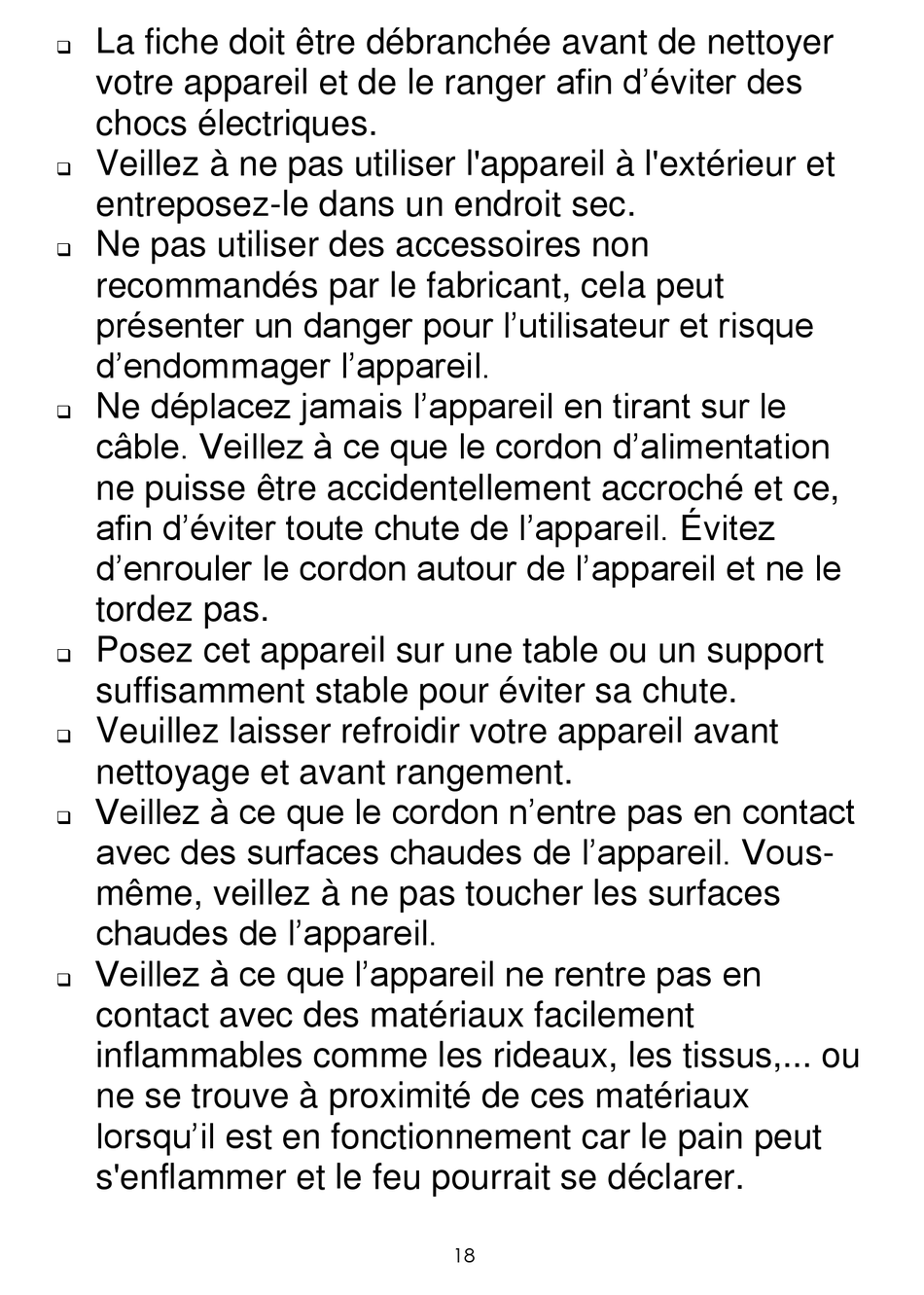 ❑ La fiche doit être débranchée avant de nettoyer votre appareil et de le ranger afin d’éviter des chocs électriques.

❑ Veillez à ne pas utiliser l'appareil à l'extérieur et entreposez-le dans un endroit sec.

❑ Ne pas utiliser des accessoires non recommandés par le fabricant, cela peut présenter un danger pour l’utilisateur et risque d’endommager l’appareil.

❑ Ne déplacez jamais l’appareil en tirant sur le câble. Veillez à ce que le cordon d’alimentation ne puisse être accidentellement accroché et ce, afin d’éviter toute chute de l’appareil. Évitez d’enrouler le cordon autour de l’appareil et ne le tordez pas.

❑ Posez cet appareil sur une table ou un support suffisamment stable pour éviter sa chute.

❑ Veuillez laisser refroidir votre appareil avant nettoyage et avant rangement.

❑ Veillez à ce que le cordon n’entre pas en contact avec des surfaces chaudes de l’appareil. Vous-même, veillez à ne pas toucher les surfaces chaudes de l’appareil.

❑ Veillez à ce que l’appareil ne rentre pas en contact avec des matériaux facilement inflammables comme les rideaux, les tissus,... ou ne se trouve à proximité de ces matériaux lorsqu’il est en fonctionnement car le pain peut s'enflammer et le feu pourrait se déclarer.

18